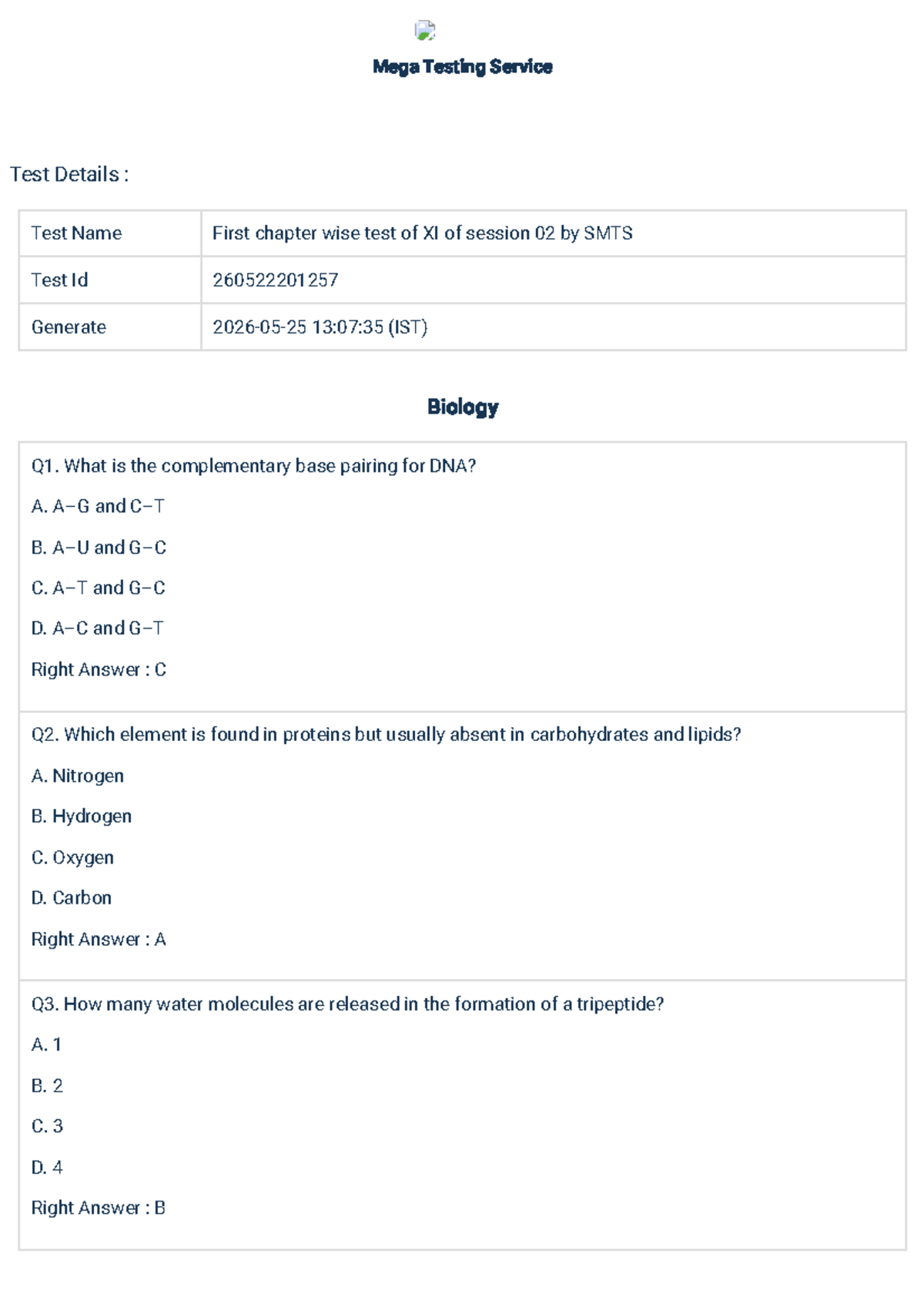 Mega Testing Service

Test Details :

| Test Name | First chapter wise test of XI of session 02 by SMTS |
|---|---|
| Test Id | 260522201257 |
| Generate | 2026-05-25 13:07:35 (IST) |

Biology

Q1. What is the complementary base pairing for DNA?

A. A–G and C–T

B. A–U and G–C

C. A–T and G–C

D. A–C and G–T

Right Answer : C

Q2. Which element is found in proteins but usually absent in carbohydrates and lipids?

A. Nitrogen

B. Hydrogen

C. Oxygen

D. Carbon

Right Answer : A

Q3. How many water molecules are released in the formation of a tripeptide?

A. 1

B. 2

C. 3

D. 4

Right Answer : B